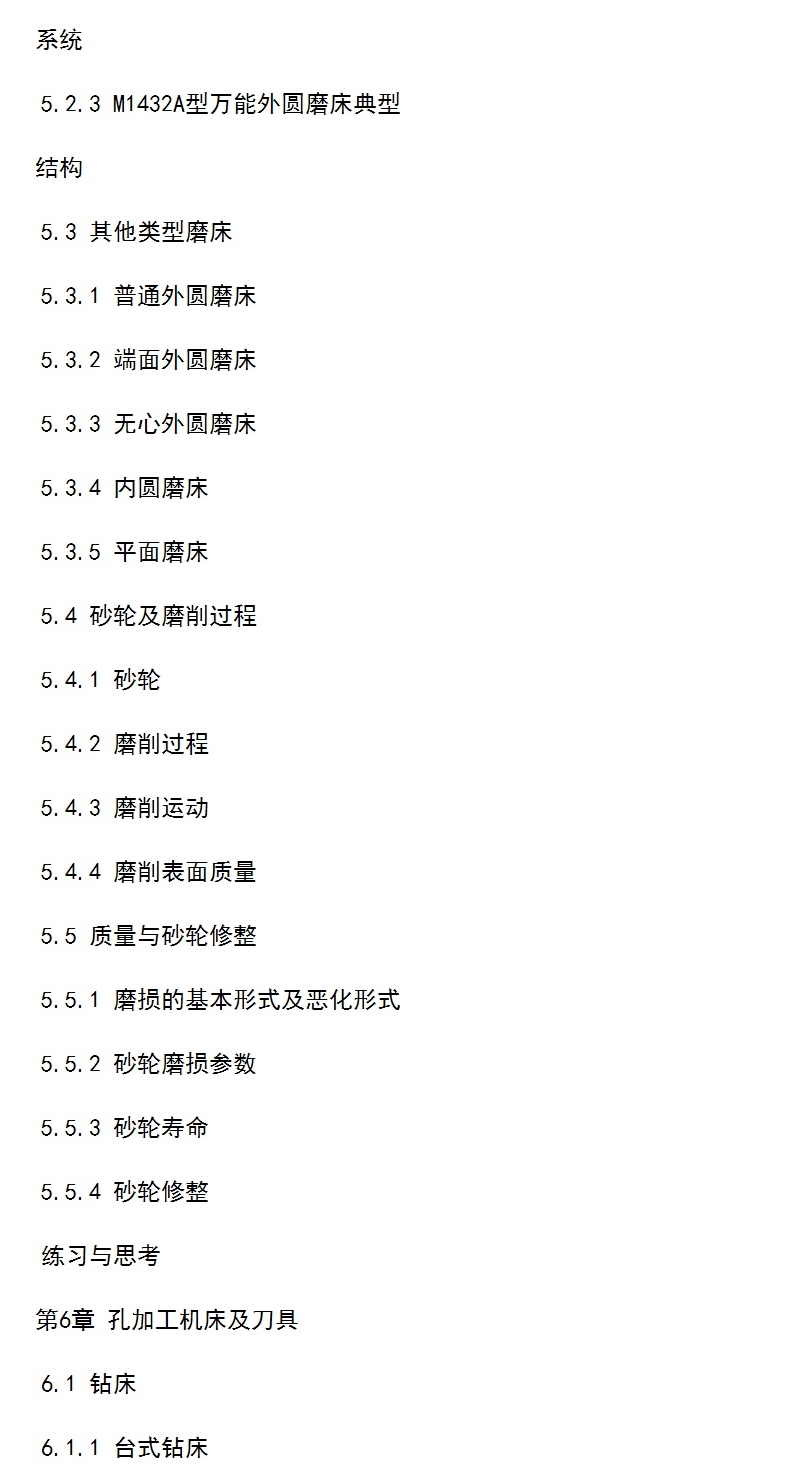 系统

5.2.3 M1432A型万能外圆磨床典型

结构

5.3 其他类型磨床

5.3.1 普通外圆磨床

5.3.2 端面外圆磨床

5.3.3 无心外圆磨床

5.3.4 内圆磨床

5.3.5 平面磨床

5.4 砂轮及磨削过程

5.4.1 砂轮

5.4.2 磨削过程

5.4.3 磨削运动

5.4.4 磨削表面质量

5.5 质量与砂轮修整

5.5.1 磨损的基本形式及恶化形式

5.5.2 砂轮磨损参数

5.5.3 砂轮寿命

5.5.4 砂轮修整

练习与思考

第6章 孔加工机床及刀具

6.1 钻床

6.1.1 台式钻床